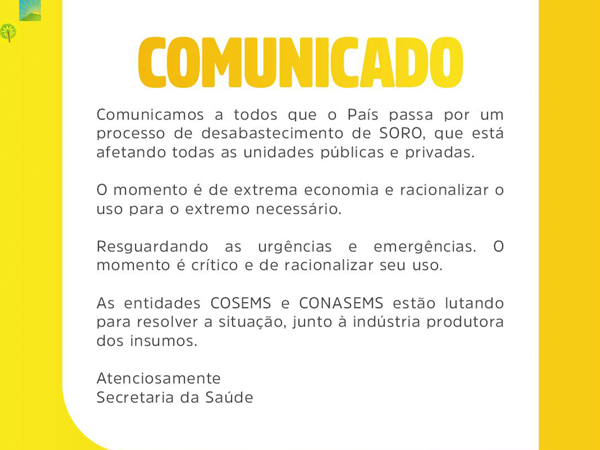 COMUNICADO

Comunicamos a todos que o País passa por um processo de desabastecimento de SORO, que está afetando todas as unidades públicas e privadas.

O momento é de extrema economia e racionalizar o uso para o extremo necessário.

Resguardando as urgências e emergências. O momento é crítico e de racionalizar seu uso.

As entidades COSEMS e CONASEMS estão lutando para resolver a situação, junto à indústria produtora dos insumos.

Atenciosamente
Secretaria da Saúde